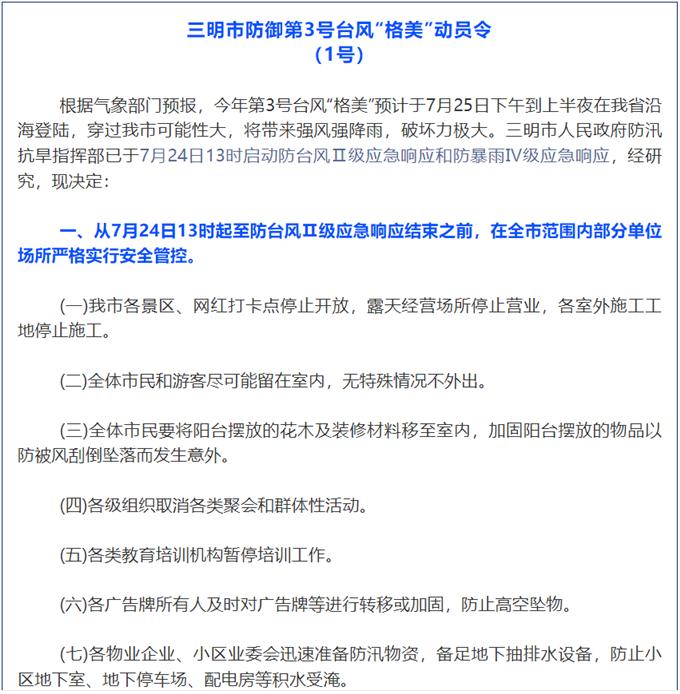 三明市防御第3号台风“格美”动员令
（1号）

根据气象部门预报，今年第3号台风“格美”预计于7月25日下午到上半夜在我省沿海登陆，穿过我市可能性大，将带来强风强降雨，破坏力极大。三明市人民政府防汛抗旱指挥部已于7月24日13时启动防台风Ⅱ级应急响应和防暴雨Ⅳ级应急响应，经研究，现决定：

一、从7月24日13时起至防台风Ⅱ级应急响应结束之前，在全市范围内部分单位场所严格实行安全管控。

(一)我市各景区、网红打卡点停止开放，露天经营场所停止营业，各室外施工工地停止施工。

(二)全体市民和游客尽可能留在室内，无特殊情况不外出。

(三)全体市民要将阳台摆放的花木及装修材料移至室内，加固阳台摆放的物品以防被风刮倒坠落而发生意外。

(四)各级组织取消各类聚会和群体性活动。

(五)各类教育培训机构暂停培训工作。

(六)各广告牌所有人及时对广告牌等进行转移或加固，防止高空坠物。

(七)各物业企业、小区业委会迅速准备防汛物资，备足地下抽排水设备，防止小区地下室、地下停车场、配电房等积水受淹。